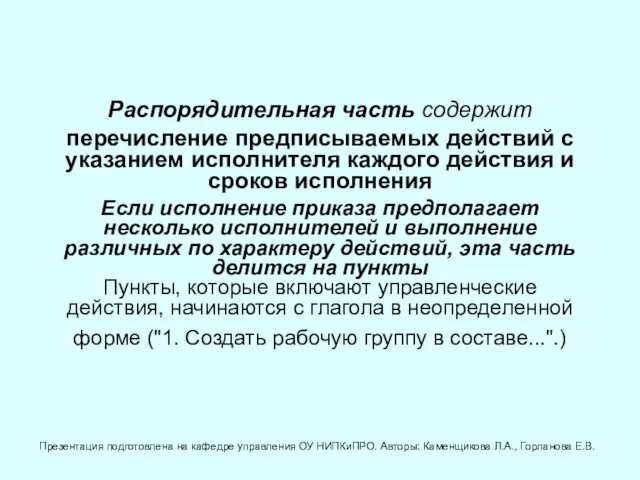 Распорядительная часть содержит

перечисление предписываемых действий с указанием исполнителя каждого действия и сроков исполнения

Если исполнение приказа предполагает несколько исполнителей и выполнение различных по характеру действий, эта часть делится на пункты

Пункты, которые включают управленческие действия, начинаются с глагола в неопределенной форме ("1. Создать рабочую группу в составе...".)

Презентация подготовлена на кафедре управления ОУ НИПКиПРО. Авторы: Каменщикова Л.А., Горланова Е.В.